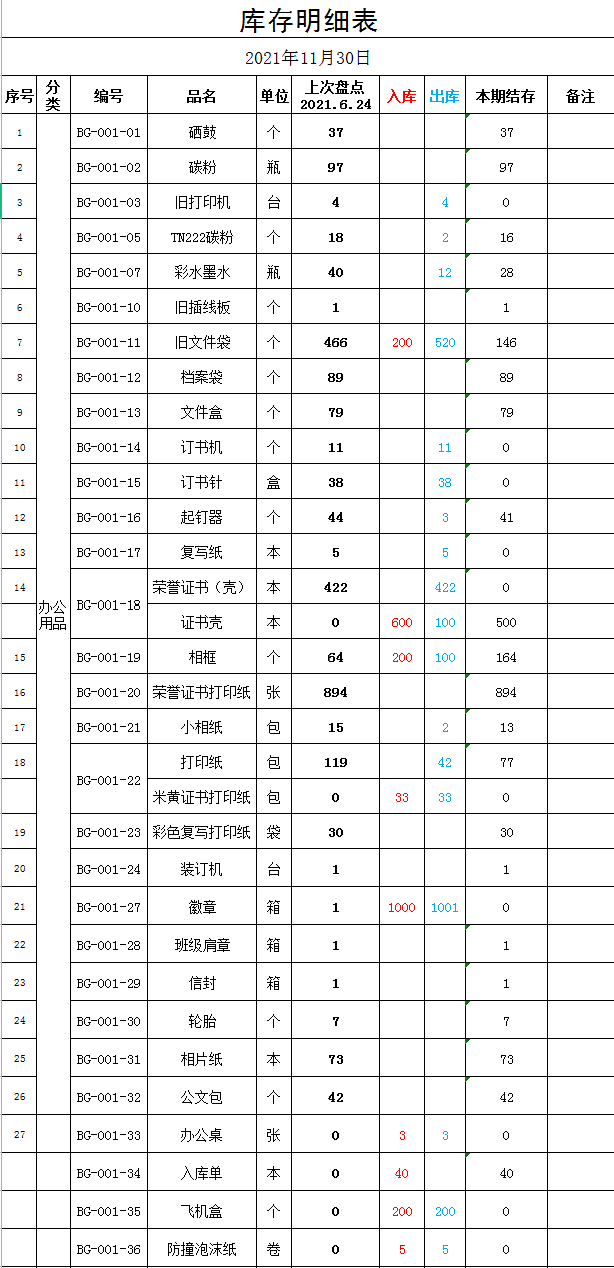 库存明细表

2021年11月30日

| 序号 | 分类 | 编号 | 品名 | 单位 | 上次盘点 2021.6.24 | 入库 | 出库 | 本期结存 | 备注 |
|---|---|---|---|---|---|---|---|---|---|
| 1 | 办公用品 | BG-001-01 | 硒鼓 | 个 | 37 | | | 37 | |
| 2 | | BG-001-02 | 碳粉 | 瓶 | 97 | | | 97 | |
| 3 | | BG-001-03 | 旧打印机 | 台 | 4 | | 4 | 0 | |
| 4 | | BG-001-05 | TN222碳粉 | 个 | 18 | | 2 | 16 | |
| 5 | | BG-001-07 | 彩水墨水 | 瓶 | 40 | | 12 | 28 | |
| 6 | | BG-001-10 | 旧插线板 | 个 | 1 | | | 1 | |
| 7 | | BG-001-11 | 旧文件袋 | 个 | 466 | 200 | 520 | 146 | |
| 8 | | BG-001-12 | 档案袋 | 个 | 89 | | | 89 | |
| 9 | | BG-001-13 | 文件盒 | 个 | 79 | | | 79 | |
| 10 | | BG-001-14 | 订书机 | 个 | 11 | | 11 | 0 | |
| 11 | | BG-001-15 | 订书针 | 盒 | 38 | | 38 | 0 | |
| 12 | | BG-001-16 | 起钉器 | 个 | 44 | | 3 | 41 | |
| 13 | | BG-001-17 | 复写纸 | 本 | 5 | | 5 | 0 | |
| 14 | | BG-001-18 | 荣誉证书（壳） | 本 | 422 | | 422 | 0 | |
| | | | 证书壳 | 本 | 0 | 600 | 100 | 500 | |
| 15 | | BG-001-19 | 相框 | 个 | 64 | 200 | 100 | 164 | |
| 16 | | BG-001-20 | 荣誉证书打印纸 | 张 | 894 | | | 894 | |
| 17 | | BG-001-21 | 小相纸 | 包 | 15 | | 2 | 13 | |
| 18 | | BG-001-22 | 打印纸 | 包 | 119 | | 42 | 77 | |
| | | | 米黄证书打印纸 | 包 | 0 | 33 | 33 | 0 | |
| 19 | | BG-001-23 | 彩色复写打印纸 | 袋 | 30 | | | 30 | |
| 20 | | BG-001-24 | 装订机 | 台 | 1 | | | 1 | |
| 21 | | BG-001-27 | 徽章 | 箱 | 1 | 1000 | 1001 | 0 | |
| 22 | | BG-001-28 | 班级肩章 | 箱 | 1 | | | 1 | |
| 23 | | BG-001-29 | 信封 | 箱 | 1 | | | 1 | |
| 24 | | BG-001-30 | 轮胎 | 个 | 7 | | | 7 | |
| 25 | | BG-001-31 | 相片纸 | 本 | 73 | | | 73 | |
| 26 | | BG-001-32 | 公文包 | 个 | 42 | | | 42 | |
| 27 | | BG-001-33 | 办公桌 | 张 | 0 | 3 | 3 | 0 | |
| | | BG-001-34 | 入库单 | 本 | 0 | 40 | | 40 | |
| | | BG-001-35 | 飞机盒 | 个 | 0 | 200 | 200 | 0 | |
| | | BG-001-36 | 防撞泡沫纸 | 卷 | 0 | 5 | 5 | 0 | |